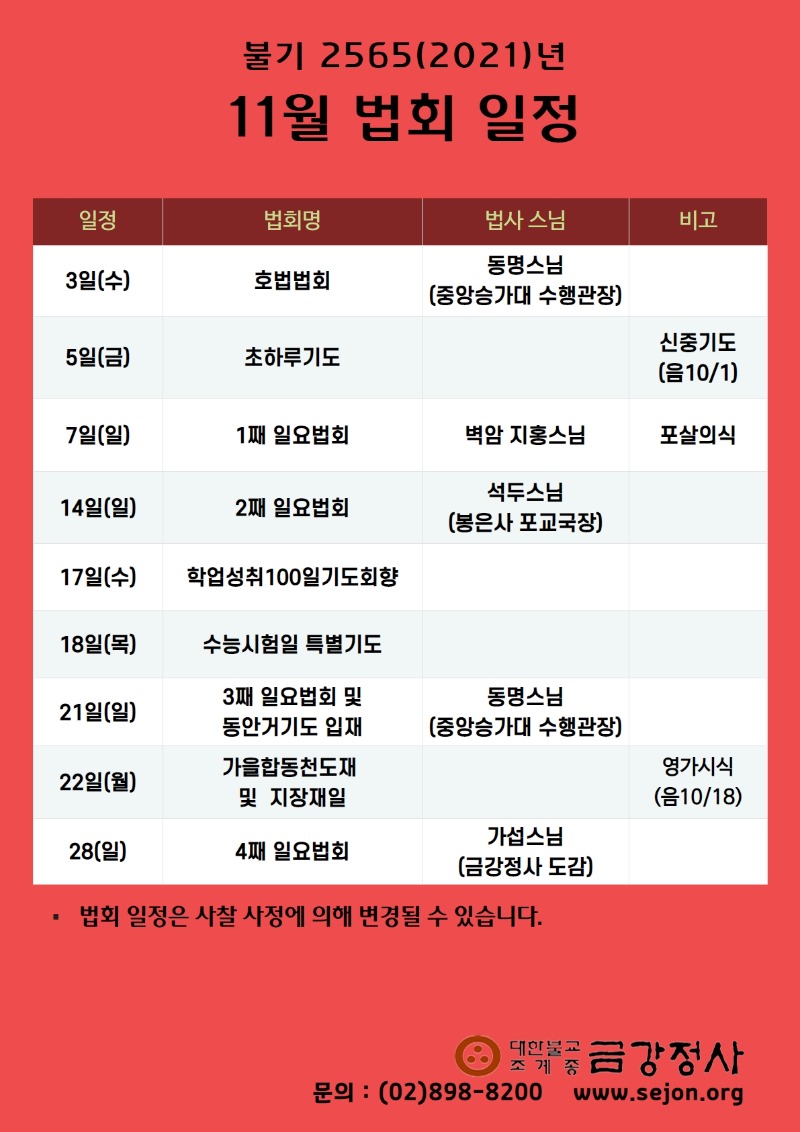 불기 2565(2021)년

11월 법회 일정

| 일정 | 법회명 | 법사 스님 | 비고 |
|---|---|---|---|
| 3일(수) | 호법법회 | 동명스님 (중앙승가대 수행관장) | |
| 5일(금) | 초하루기도 | | 신중기도 (음10/1) |
| 7일(일) | 1째 일요법회 | 벽암 지홍스님 | 포살의식 |
| 14일(일) | 2째 일요법회 | 석두스님 (봉은사 포교국장) | |
| 17일(수) | 학업성취100일기도회향 | | |
| 18일(목) | 수능시험일 특별기도 | | |
| 21일(일) | 3째 일요법회 및 동안거기도 입재 | 동명스님 (중앙승가대 수행관장) | |
| 22일(월) | 가을합동천도재 및 지장재일 | | 영가시식 (음10/18) |
| 28(일) | 4째 일요법회 | 가섭스님 (금강정사 도감) | |

▪ 법회 일정은 사찰 사정에 의해 변경될 수 있습니다.

대한불교 조계종 금강정사

문의 : (02)898-8200 www.sejon.org